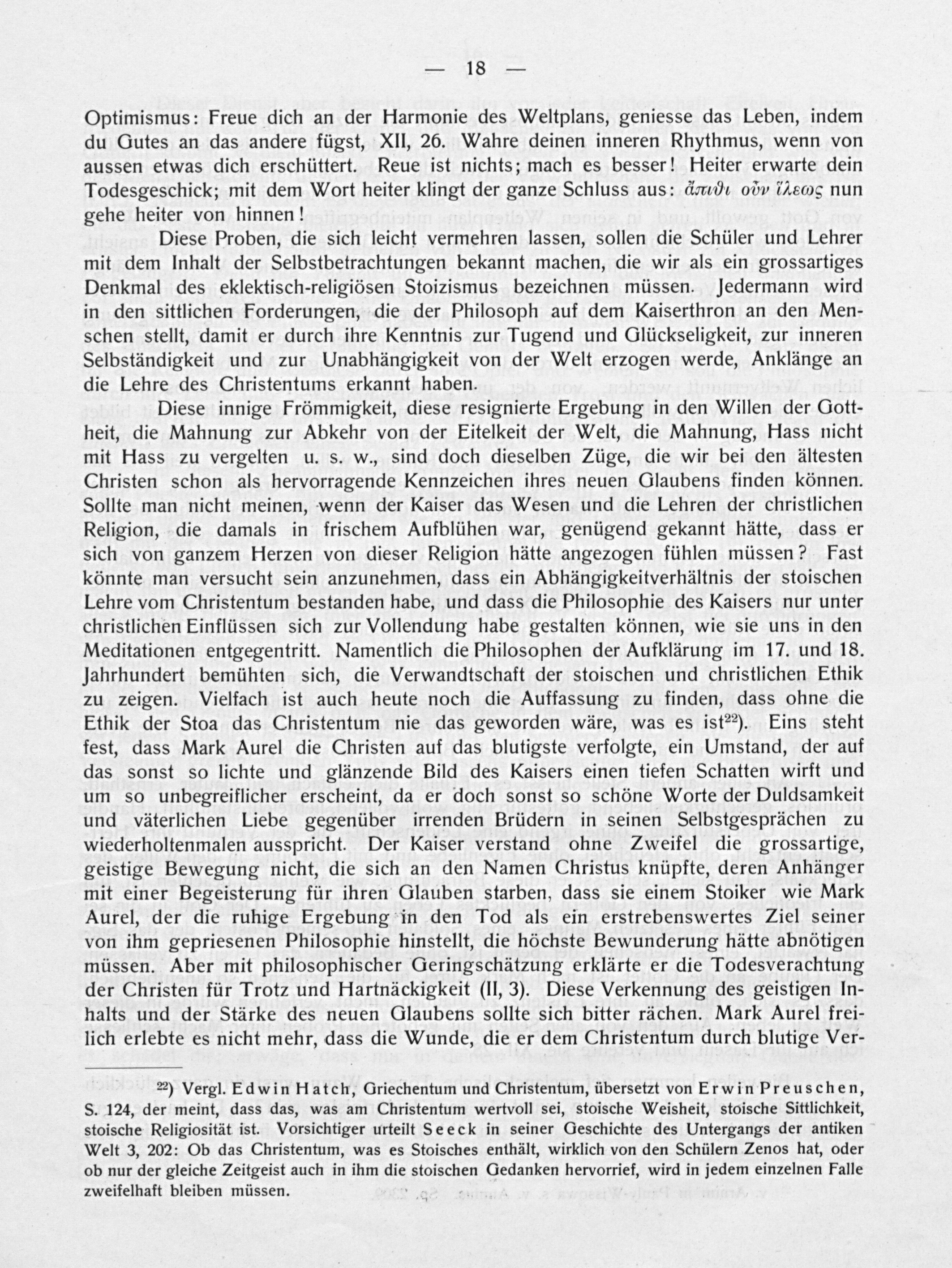 — 18 —

Optimismus: Freue dich an der Harmonie des Weltplans, geniesse das Leben, indem du Gutes an das andere fügst, XII, 26. Wahre deinen inneren Rhythmus, wenn von aussen etwas dich erschüttert. Reue ist nichts; mach es besser! Heiter erwarte dein Todesgeschick; mit dem Wort heiter klingt der ganze Schluss aus: ἄπιθι οὖν ἵλεως nun gehe heiter von hinnen!

Diese Proben, die sich leicht vermehren lassen, sollen die Schüler und Lehrer mit dem Inhalt der Selbstbetrachtungen bekannt machen, die wir als ein grossartiges Denkmal des eklektisch-religiösen Stoizismus bezeichnen müssen. Jedermann wird in den sittlichen Forderungen, die der Philosoph auf dem Kaiserthron an den Menschen stellt, damit er durch ihre Kenntnis zur Tugend und Glückseligkeit, zur inneren Selbständigkeit und zur Unabhängigkeit von der Welt erzogen werde, Anklänge an die Lehre des Christentums erkannt haben.

Diese innige Frömmigkeit, diese resignierte Ergebung in den Willen der Gottheit, die Mahnung zur Abkehr von der Eitelkeit der Welt, die Mahnung, Hass nicht mit Hass zu vergelten u. s. w., sind doch dieselben Züge, die wir bei den ältesten Christen schon als hervorragende Kennzeichen ihres neuen Glaubens finden können. Sollte man nicht meinen, wenn der Kaiser das Wesen und die Lehren der christlichen Religion, die damals in frischem Aufblühen war, genügend gekannt hätte, dass er sich von ganzem Herzen von dieser Religion hätte angezogen fühlen müssen? Fast könnte man versucht sein anzunehmen, dass ein Abhängigkeitverhältnis der stoischen Lehre vom Christentum bestanden habe, und dass die Philosophie des Kaisers nur unter christlichen Einflüssen sich zur Vollendung habe gestalten können, wie sie uns in den Meditationen entgegentritt. Namentlich die Philosophen der Aufklärung im 17. und 18. Jahrhundert bemühten sich, die Verwandtschaft der stoischen und christlichen Ethik zu zeigen. Vielfach ist auch heute noch die Auffassung zu finden, dass ohne die Ethik der Stoa das Christentum nie das geworden wäre, was es ist$^{22}$). Eins steht fest, dass Mark Aurel die Christen auf das blutigste verfolgte, ein Umstand, der auf das sonst so lichte und glänzende Bild des Kaisers einen tiefen Schatten wirft und um so unbegreiflicher erscheint, da er doch sonst so schöne Worte der Duldsamkeit und väterlichen Liebe gegenüber irrenden Brüdern in seinen Selbstgesprächen zu wiederholtenmalen ausspricht. Der Kaiser verstand ohne Zweifel die grossartige, geistige Bewegung nicht, die sich an den Namen Christus knüpfte, deren Anhänger mit einer Begeisterung für ihren Glauben starben, dass sie einem Stoiker wie Mark Aurel, der die ruhige Ergebung in den Tod als ein erstrebenswertes Ziel seiner von ihm gepriesenen Philosophie hinstellt, die höchste Bewunderung hätte abnötigen müssen. Aber mit philosophischer Geringschätzung erklärte er die Todesverachtung der Christen für Trotz und Hartnäckigkeit (II, 3). Diese Verkennung des geistigen Inhalts und der Stärke des neuen Glaubens sollte sich bitter rächen. Mark Aurel freilich erlebte es nicht mehr, dass die Wunde, die er dem Christentum durch blutige Ver-

$^{22}$) Vergl. Edwin Hatch, Griechentum und Christentum, übersetzt von Erwin Preuschen, S. 124, der meint, dass das, was am Christentum wertvoll sei, stoische Weisheit, stoische Sittlichkeit, stoische Religiosität ist. Vorsichtiger urteilt Seeck in seiner Geschichte des Untergangs der antiken Welt 3, 202: Ob das Christentum, was es Stoisches enthält, wirklich von den Schülern Zenos hat, oder ob nur der gleiche Zeitgeist auch in ihm die stoischen Gedanken hervorrief, wird in jedem einzelnen Falle zweifelhaft bleiben müssen.